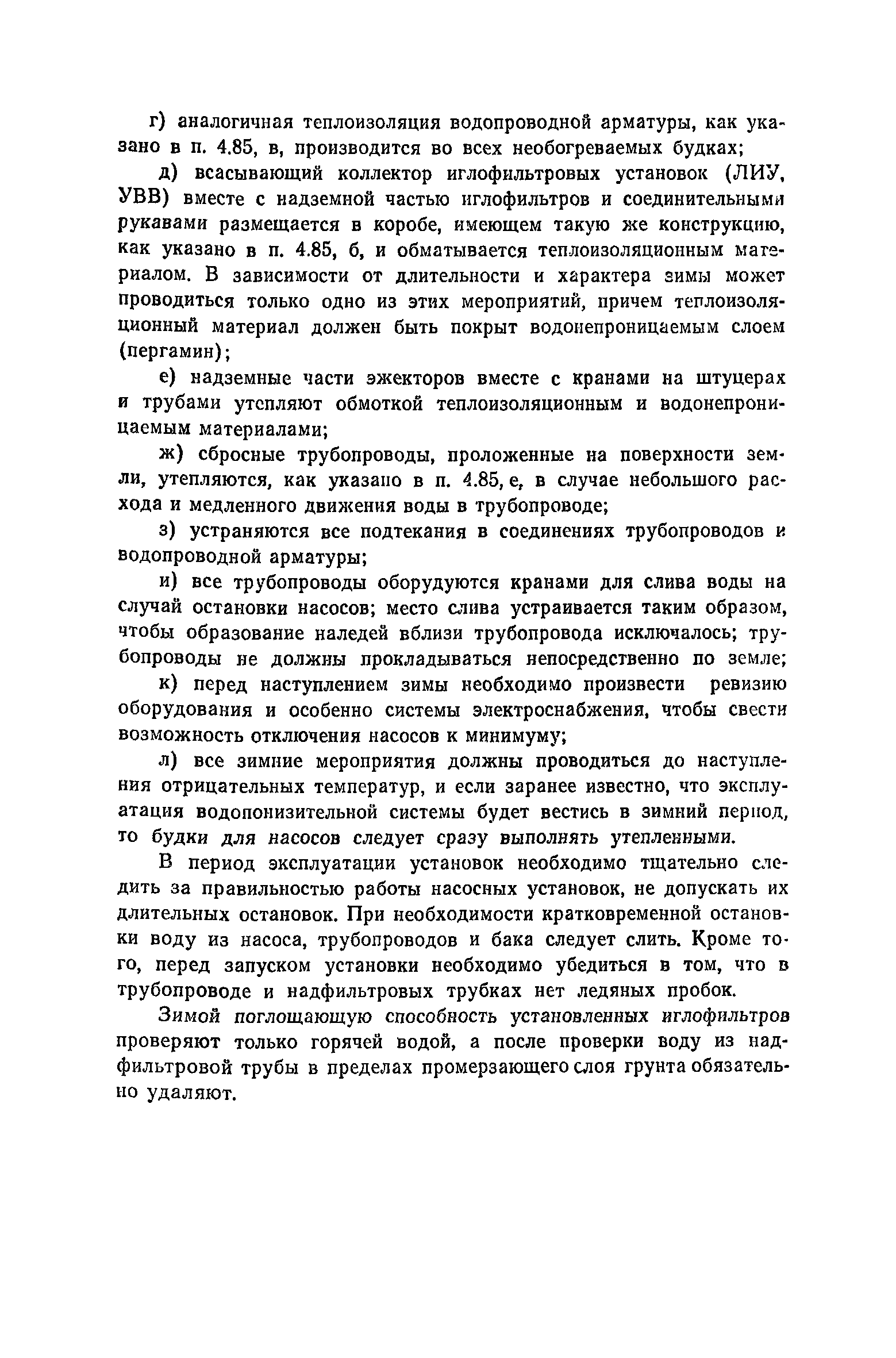 г) аналогичная теплоизоляция водопроводной арматуры, как указано в п. 4.85, в, производится во всех необогреваемых будках;

д) всасывающий коллектор иглофильтровых установок (ЛИУ, УВВ) вместе с надземной частью иглофильтров и соединительными рукавами размещается в коробе, имеющем такую же конструкцию, как указано в п. 4.85, б, и обматывается теплоизоляционным материалом. В зависимости от длительности и характера зимы может проводиться только одно из этих мероприятий, причем теплоизоляционный материал должен быть покрыт водонепроницаемым слоем (пергамин);

е) надземные части эжекторов вместе с кранами на штуцерах и трубами утепляют обмоткой теплоизоляционным и водонепроницаемым материалами;

ж) сбросные трубопроводы, проложенные на поверхности земли, утепляются, как указано в п. 4.85, е, в случае небольшого расхода и медленного движения воды в трубопроводе;

з) устраняются все подтекания в соединениях трубопроводов и водопроводной арматуры;

и) все трубопроводы оборудуются кранами для слива воды на случай остановки насосов; место слива устраивается таким образом, чтобы образование наледей вблизи трубопровода исключалось; трубопроводы не должны прокладываться непосредственно по земле;

к) перед наступлением зимы необходимо произвести ревизию оборудования и особенно системы электроснабжения, чтобы свести возможность отключения насосов к минимуму;

л) все зимние мероприятия должны проводиться до наступления отрицательных температур, и если заранее известно, что эксплуатация водопонизительной системы будет вестись в зимний период, то будки для насосов следует сразу выполнять утепленными.

В период эксплуатации установок необходимо тщательно следить за правильностью работы насосных установок, не допускать их длительных остановок. При необходимости кратковременной остановки воду из насоса, трубопроводов и бака следует слить. Кроме того, перед запуском установки необходимо убедиться в том, что в трубопроводе и надфильтровых трубках нет ледяных пробок.

Зимой поглощающую способность установленных иглофильтров проверяют только горячей водой, а после проверки воду из надфильтровой трубы в пределах промерзающего слоя грунта обязательно удаляют.